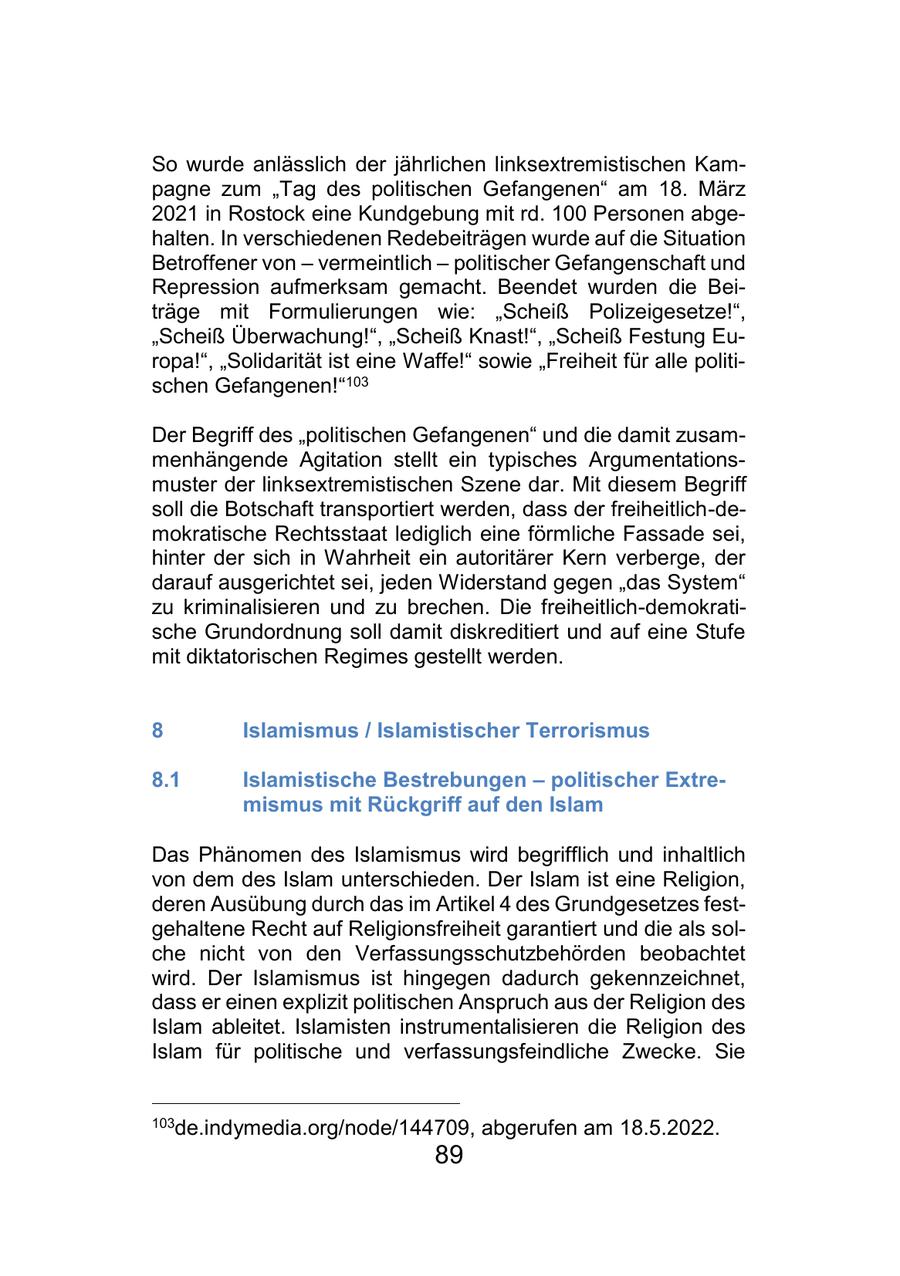 So wurde anlässlich der jährlichen linksextremistischen Kampagne zum „Tag des politischen Gefangenen“ am 18. März 2021 in Rostock eine Kundgebung mit rd. 100 Personen abgehalten. In verschiedenen Redebeiträgen wurde auf die Situation Betroffener von – vermeintlich – politischer Gefangenschaft und Repression aufmerksam gemacht. Beendet wurden die Beiträge mit Formulierungen wie: „Scheiß Polizeigesetze!“, „Scheiß Überwachung!“, „Scheiß Knast!“, „Scheiß Festung Europa!“, „Solidarität ist eine Waffe!“ sowie „Freiheit für alle politischen Gefangenen!“$^{103}$

Der Begriff des „politischen Gefangenen“ und die damit zusammenhängende Agitation stellt ein typisches Argumentationsmuster der linksextremistischen Szene dar. Mit diesem Begriff soll die Botschaft transportiert werden, dass der freiheitlich-demokratische Rechtsstaat lediglich eine förmliche Fassade sei, hinter der sich in Wahrheit ein autoritärer Kern verberge, der darauf ausgerichtet sei, jeden Widerstand gegen „das System“ zu kriminalisieren und zu brechen. Die freiheitlich-demokratische Grundordnung soll damit diskreditiert und auf eine Stufe mit diktatorischen Regimes gestellt werden.

8 Islamismus / Islamistischer Terrorismus

8.1 Islamistische Bestrebungen – politischer Extremismus mit Rückgriff auf den Islam

Das Phänomen des Islamismus wird begrifflich und inhaltlich von dem des Islam unterschieden. Der Islam ist eine Religion, deren Ausübung durch das im Artikel 4 des Grundgesetzes festgehaltene Recht auf Religionsfreiheit garantiert und die als solche nicht von den Verfassungsschutzbehörden beobachtet wird. Der Islamismus ist hingegen dadurch gekennzeichnet, dass er einen explizit politischen Anspruch aus der Religion des Islam ableitet. Islamisten instrumentalisieren die Religion des Islam für politische und verfassungsfeindliche Zwecke. Sie

$^{103}$de.indymedia.org/node/144709, abgerufen am 18.5.2022.

89